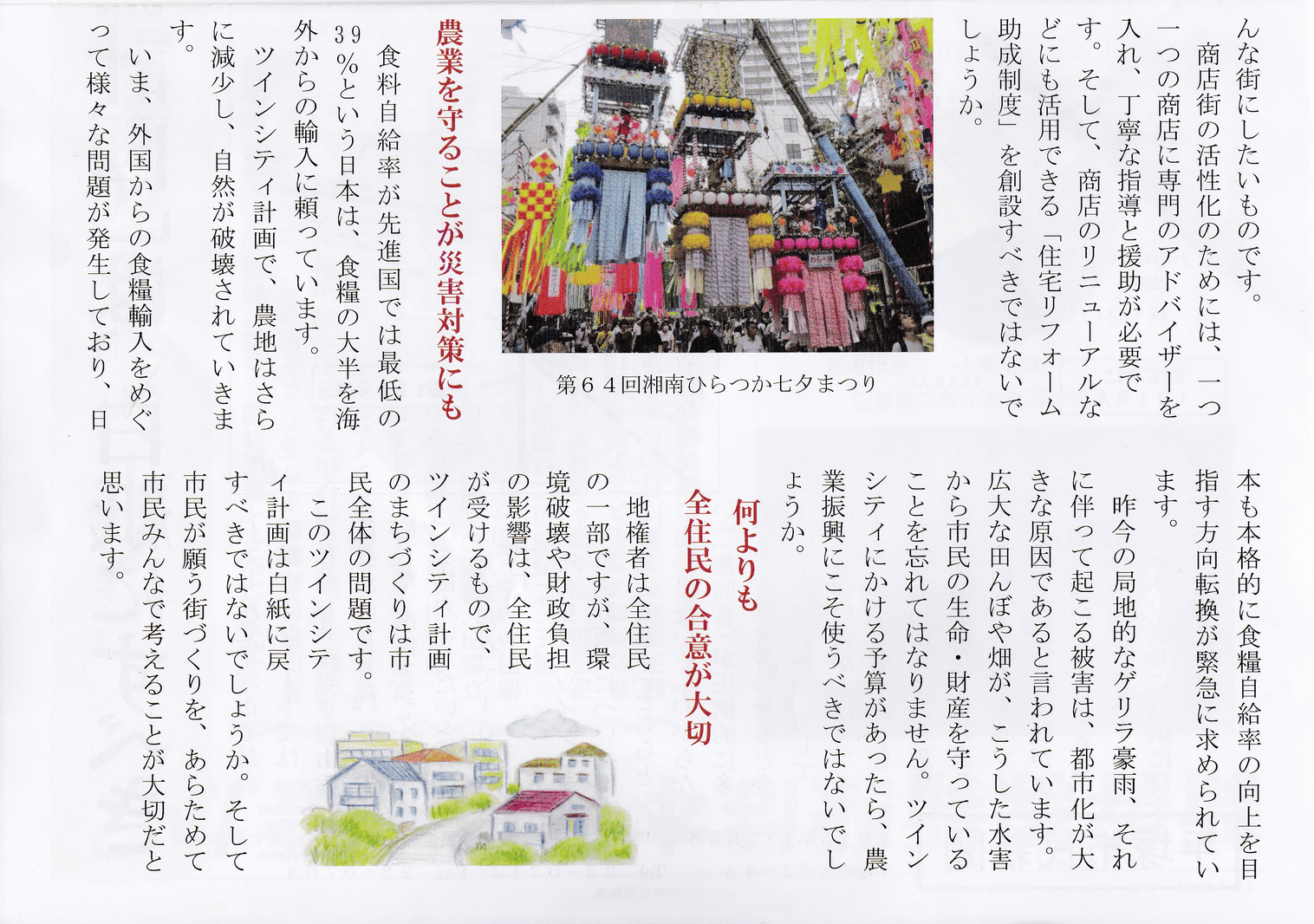 んな街にしたいものです。

商店街の活性化のためには、一つ一つの商店に専門のアドバイザーを入れ、丁寧な指導と援助が必要です。そして、商店のリニューアルなどにも活用できる「住宅リフォーム助成制度」を創設すべきではないでしょうか。

第64回湘南ひらつか七夕まつり

農業を守ることが災害対策にも

食料自給率が先進国では最低の39%という日本は、食糧の大半を海外からの輸入に頼っています。

ツインシティ計画で、農地はさらに減少し、自然が破壊されていきます。

いま、外国からの食糧輸入をめぐって様々な問題が発生しており、日本も本格的に食糧自給率の向上を目指す方向転換が緊急に求められています。

昨今の局地的なゲリラ豪雨、それに伴って起こる被害は、都市化が大きな原因であると言われています。広大な田んぼや畑が、こうした水害から市民の生命・財産を守っていることを忘れてはなりません。ツインシティにかける予算があったら、農業振興にこそ使うべきではないでしょうか。

何よりも
全住民の合意が大切

地権者は全住民の一部ですが、環境破壊や財政負担の影響は、全住民が受けるもので、ツインシティ計画のまちづくりは市民全体の問題です。

このツインシティ計画は白紙に戻すべきではないでしょうか。そして市民が願う街づくりを、あらためて市民みんなで考えることが大切だと思います。